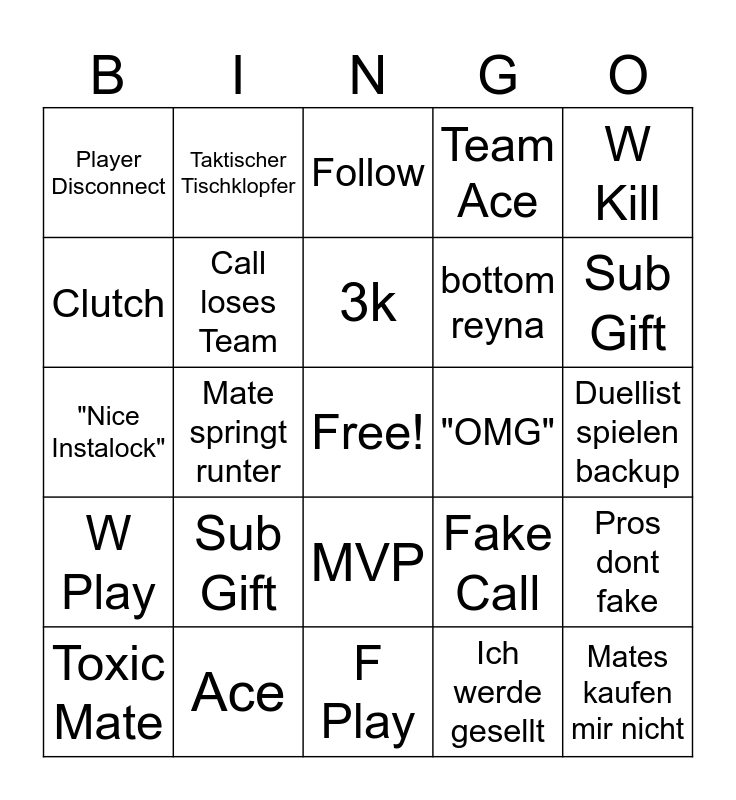 | B | I | N | G | O |
|---|---|---|---|---|
| Player Disconnect | Taktischer Tischklopfer | Follow | Team Ace | W Kill |
| Clutch | Call loses Team | 3k | bottom reyna | Sub Gift |
| "Nice Instalock" | Mate springt runter | Free! | "OMG" | Duellist spielen backup |
| W Play | Sub Gift | MVP | Fake Call | Pros dont fake |
| Toxic Mate | Ace | F Play | Ich werde gesellt | Mates kaufen mir nicht |